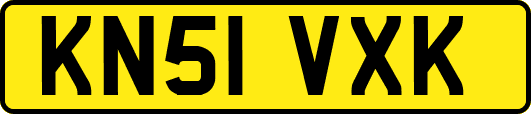 KN51 VXK